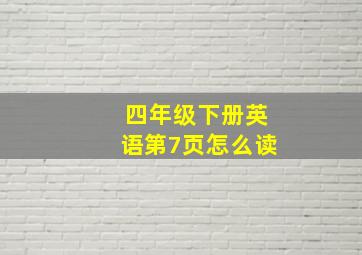 四年级下册英语第7页怎么读